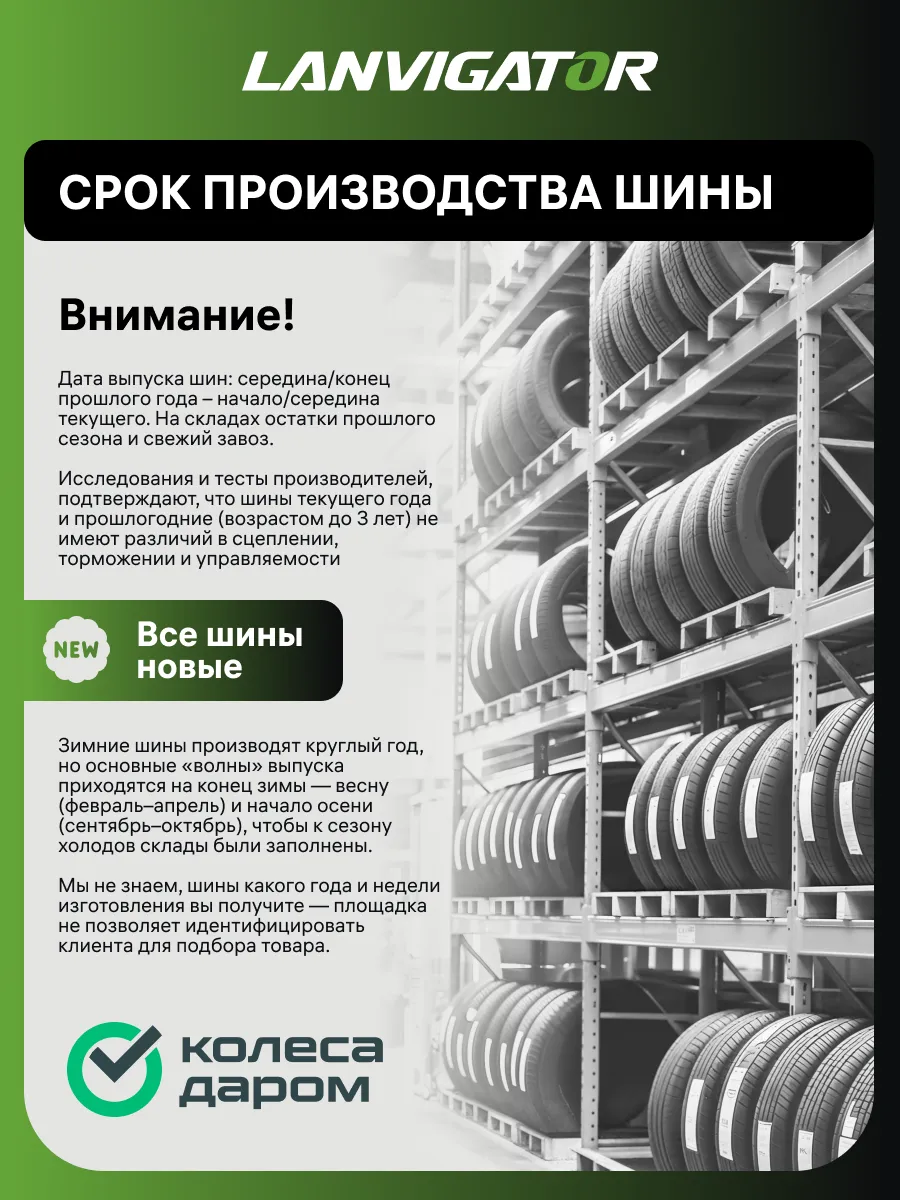 LANVIGATOR

СРОК ПРОИЗВОДСТВА ШИНЫ

Внимание!

Дата выпуска шин: середина/конец прошлого года – начало/середина текущего. На складах остатки прошлого сезона и свежий завоз.

Исследования и тесты производителей, подтверждают, что шины текущего года и прошлогодние (возрастом до 3 лет) не имеют различий в сцеплении, торможении и управляемости

NEW

Все шины новые

Зимние шины производят круглый год, но основные «волны» выпуска приходятся на конец зимы — весну (февраль–апрель) и начало осени (сентябрь–октябрь), чтобы к сезону холодов склады были заполнены.

Мы не знаем, шины какого года и недели изготовления вы получите — площадка не позволяет идентифицировать клиента для подбора товара.

колеса даром